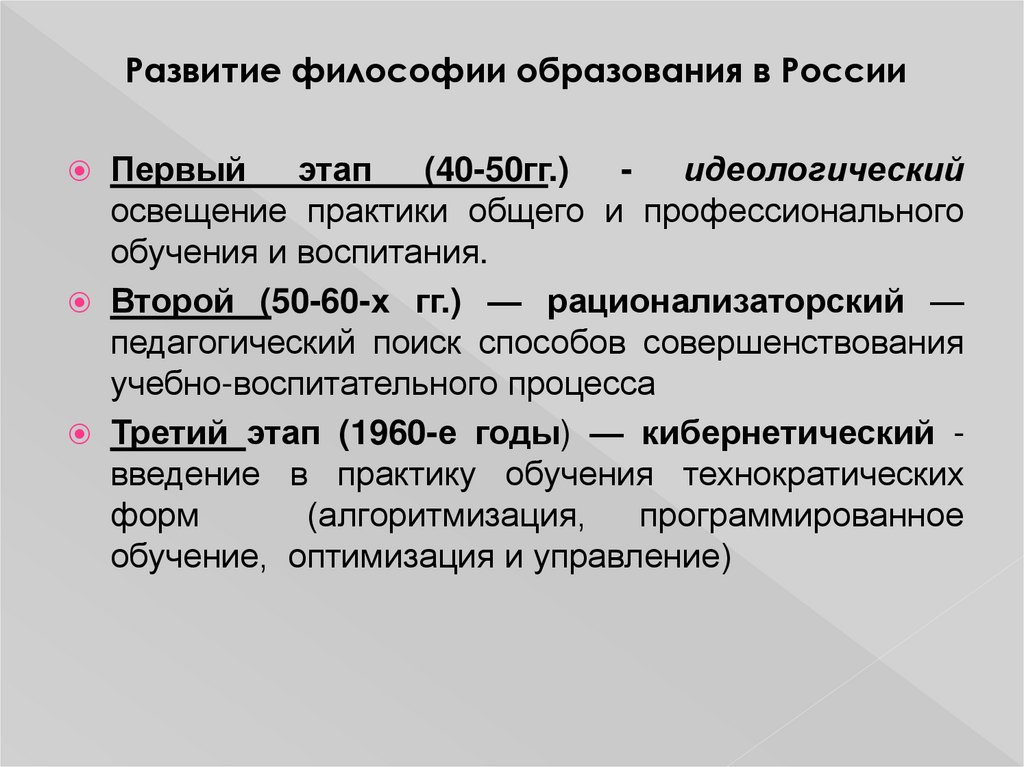 Развитие философии образования в России

Первый этап (40-50гг.) - идеологический освещение практики общего и профессионального обучения и воспитания.

Второй (50-60-х гг.) — рационализаторский — педагогический поиск способов совершенствования учебно-воспитательного процесса

Третий этап (1960-е годы) — кибернетический - введение в практику обучения технократических форм (алгоритмизация, программированное обучение, оптимизация и управление)